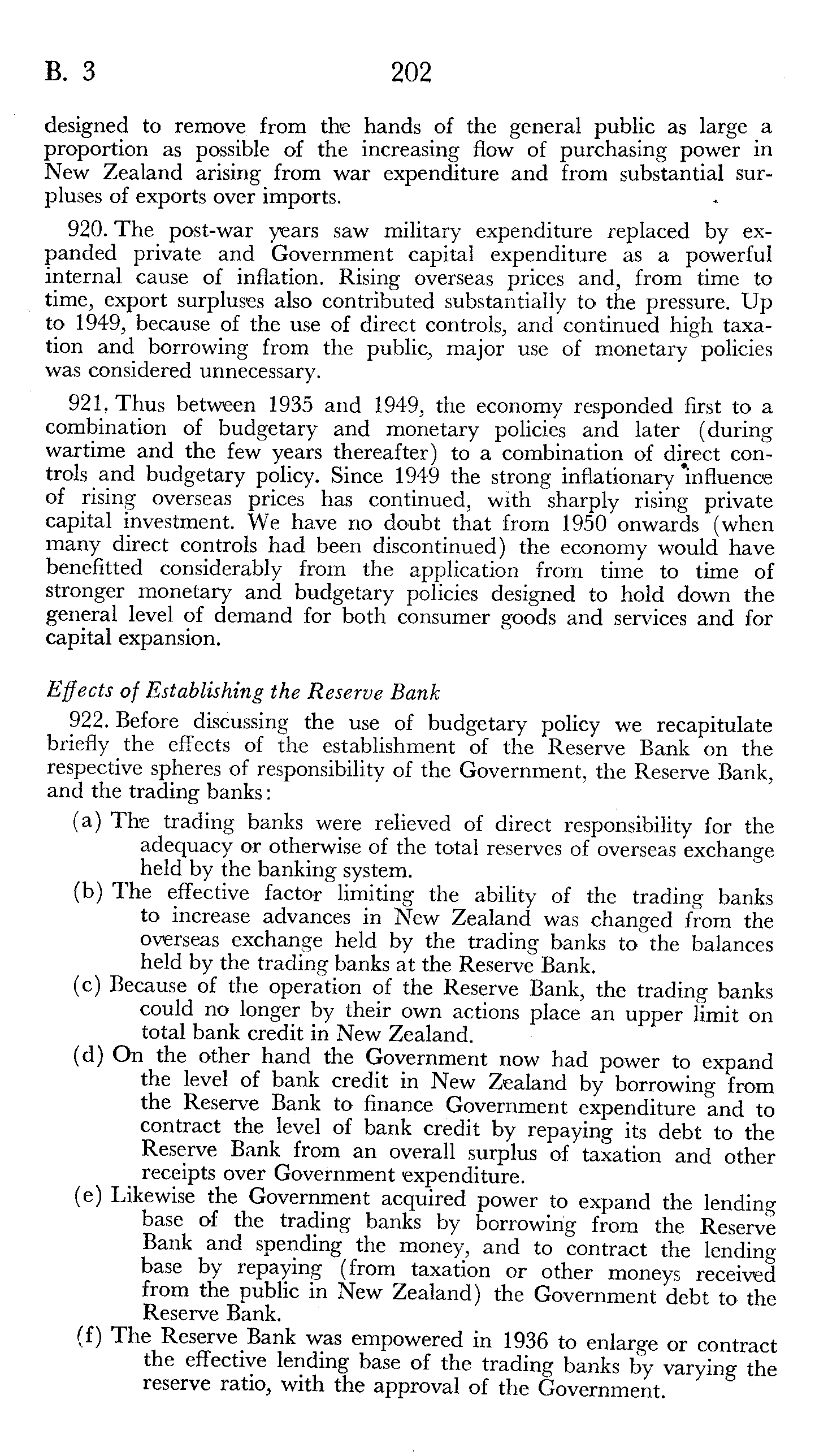 B. 3 202

designed to remove from the hands of the general public as large a proportion as possible of the increasing flow of purchasing power in New Zealand arising from war expenditure and from substantial surpluses of exports over imports.

920. The post-war years saw military expenditure replaced by expanded private and Government capital expenditure as a powerful internal cause of inflation. Rising overseas prices and, from time to time, export surpluses also contributed substantially to the pressure. Up to 1949, because of the use of direct controls, and continued high taxation and borrowing from the public, major use of monetary policies was considered unnecessary.

921. Thus between 1935 and 1949, the economy responded first to a combination of budgetary and monetary policies and later (during wartime and the few years thereafter) to a combination of direct controls and budgetary policy. Since 1949 the strong inflationary influence of rising overseas prices has continued, with sharply rising private capital investment. We have no doubt that from 1950 onwards (when many direct controls had been discontinued) the economy would have benefitted considerably from the application from time to time of stronger monetary and budgetary policies designed to hold down the general level of demand for both consumer goods and services and for capital expansion.

Effects of Establishing the Reserve Bank

922. Before discussing the use of budgetary policy we recapitulate briefly the effects of the establishment of the Reserve Bank on the respective spheres of responsibility of the Government, the Reserve Bank, and the trading banks:

(a) The trading banks were relieved of direct responsibility for the adequacy or otherwise of the total reserves of overseas exchange held by the banking system.
(b) The effective factor limiting the ability of the trading banks to increase advances in New Zealand was changed from the overseas exchange held by the trading banks to the balances held by the trading banks at the Reserve Bank.
(c) Because of the operation of the Reserve Bank, the trading banks could no longer by their own actions place an upper limit on total bank credit in New Zealand.
(d) On the other hand the Government now had power to expand the level of bank credit in New Zealand by borrowing from the Reserve Bank to finance Government expenditure and to contract the level of bank credit by repaying its debt to the Reserve Bank from an overall surplus of taxation and other receipts over Government expenditure.
(e) Likewise the Government acquired power to expand the lending base of the trading banks by borrowing from the Reserve Bank and spending the money, and to contract the lending base by repaying (from taxation or other moneys received from the public in New Zealand) the Government debt to the Reserve Bank.
(f) The Reserve Bank was empowered in 1936 to enlarge or contract the effective lending base of the trading banks by varying the reserve ratio, with the approval of the Government.